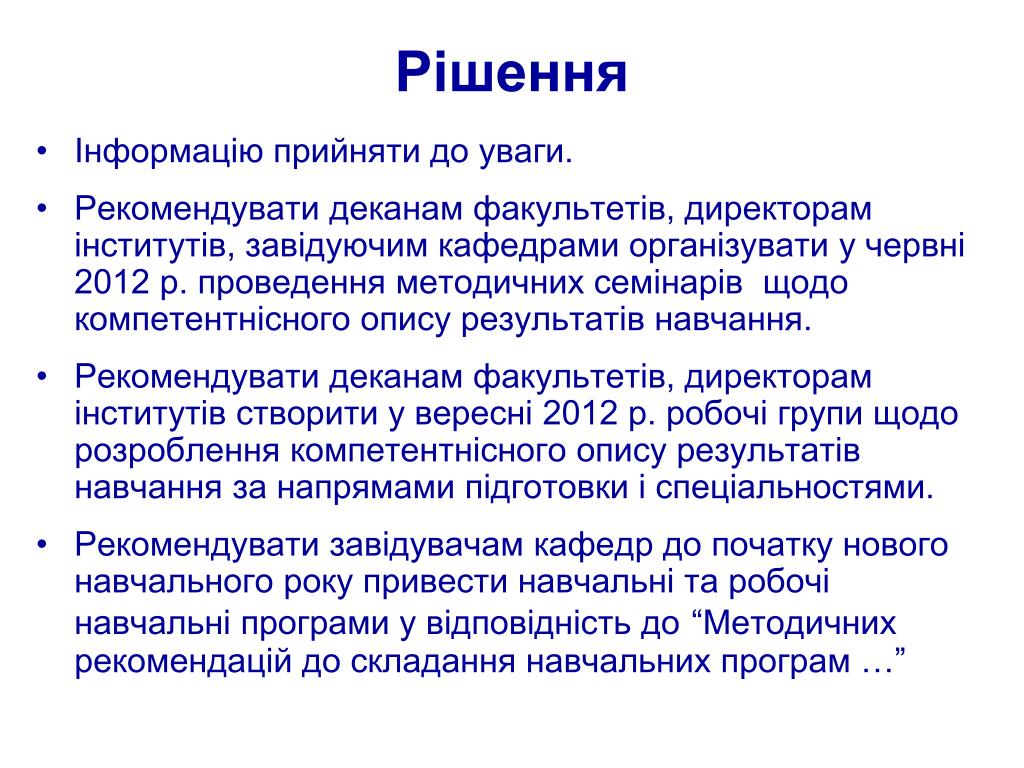 Рішення

• Інформацію прийняти до уваги.

• Рекомендувати деканам факультетів, директорам інститутів, завідуючим кафедрами організувати у червні 2012 р. проведення методичних семінарів щодо компетентнісного опису результатів навчання.

• Рекомендувати деканам факультетів, директорам інститутів створити у вересні 2012 р. робочі групи щодо розроблення компетентнісного опису результатів навчання за напрямами підготовки і спеціальностями.

• Рекомендувати завідувачам кафедр до початку нового навчального року привести навчальні та робочі навчальні програми у відповідність до “Методичних рекомендацій до складання навчальних програм …”